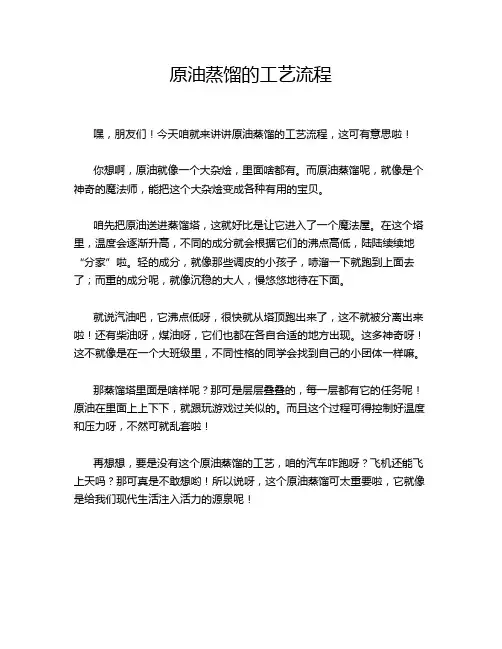 原油蒸馏的工艺流程

嘿，朋友们！今天咱就来讲讲原油蒸馏的工艺流程，这可有意思啦！

你想啊，原油就像一个大杂烩，里面啥都有。而原油蒸馏呢，就像是个神奇的魔法师，能把这个大杂烩变成各种有用的宝贝。

咱先把原油送进蒸馏塔，这就好比是让它进入了一个魔法屋。在这个塔里，温度会逐渐升高，不同的成分就会根据它们的沸点高低，陆陆续续地“分家”啦。轻的成分，就像那些调皮的小孩子，哧溜一下就跑到上面去了；而重的成分呢，就像沉稳的大人，慢悠悠地待在下面。

就说汽油吧，它沸点低呀，很快就从塔顶跑出来了，这不就被分离出来啦！还有柴油呀，煤油呀，它们也都在各自合适的地方出现。这多神奇呀！这不就像是在一个大班级里，不同性格的同学会找到自己的小团体一样嘛。

那蒸馏塔里面是啥样呢？那可是层层叠叠的，每一层都有它的任务呢！原油在里面上上下下，就跟玩游戏过关似的。而且这个过程可得控制好温度和压力呀，不然可就乱套啦！

再想想，要是没有这个原油蒸馏的工艺，咱的汽车咋跑呀？飞机还能飞上天吗？那可真是不敢想哟！所以说呀，这个原油蒸馏可太重要啦，它就像是给我们现代生活注入活力的源泉呢！